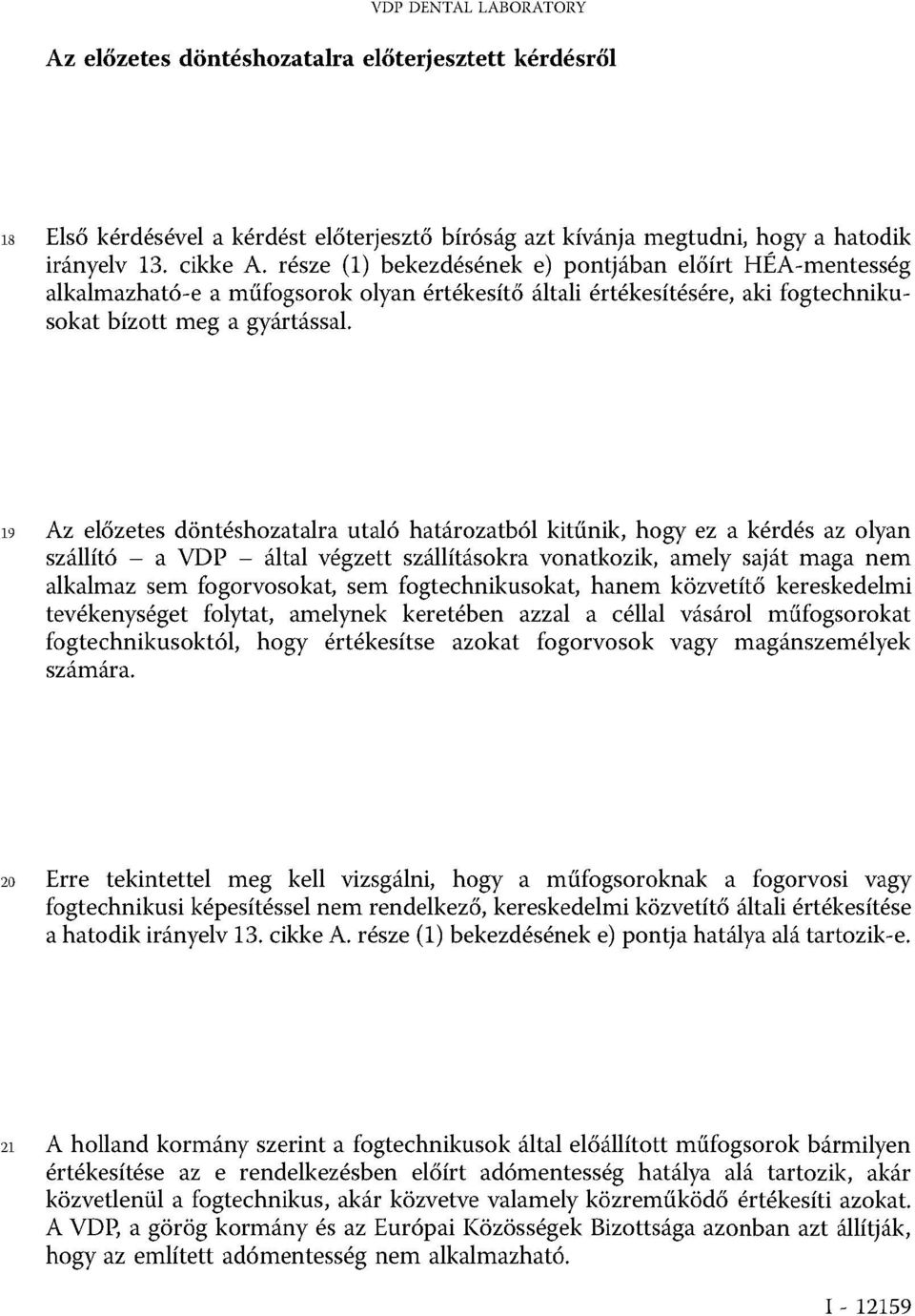 VDP DENTAL LABORATORY

Az előzetes döntéshozatalra előterjesztett kérdésről

18 Első kérdésével a kérdést előterjesztő bíróság azt kívánja megtudni, hogy a hatodik irányelv 13. cikke A. része (1) bekezdésének e) pontjában előírt HÉA-mentesség alkalmazható-e a műfogsorok olyan értékesítő általi értékesítésére, aki fogtechnikusokat bízott meg a gyártással.

19 Az előzetes döntéshozatalra utaló határozatból kitűnik, hogy ez a kérdés az olyan szállító – a VDP – által végzett szállításokra vonatkozik, amely saját maga nem alkalmaz sem fogorvosokat, sem fogtechnikusokat, hanem közvetítő kereskedelmi tevékenységet folytat, amelynek keretében azzal a céllal vásárol műfogsorokat fogtechnikusoktól, hogy értékesítse azokat fogorvosok vagy magánszemélyek számára.

20 Erre tekintettel meg kell vizsgálni, hogy a műfogsoroknak a fogorvosi vagy fogtechnikusi képesítéssel nem rendelkező, kereskedelmi közvetítő általi értékesítése a hatodik irányelv 13. cikke A. része (1) bekezdésének e) pontja hatálya alá tartozik-e.

21 A holland kormány szerint a fogtechnikusok által előállított műfogsorok bármilyen értékesítése az e rendelkezésben előírt adómentesség hatálya alá tartozik, akár közvetlenül a fogtechnikus, akár közvetve valamely közreműködő értékesíti azokat. A VDP, a görög kormány és az Európai Közösségek Bizottsága azonban azt állítják, hogy az említett adómentesség nem alkalmazható.

I - 12159